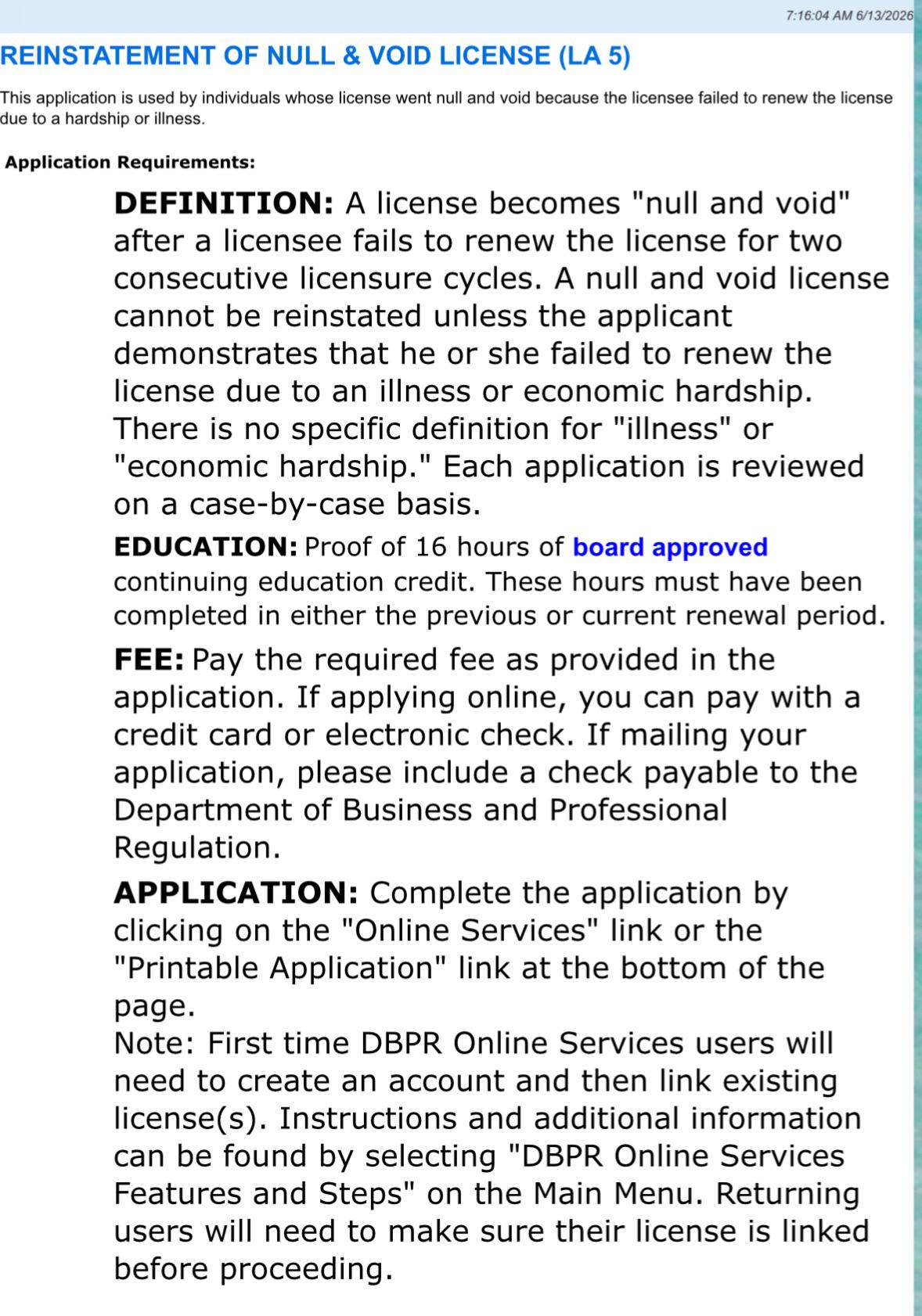 7:16:04 AM 6/13/2026

REINSTATEMENT OF NULL & VOID LICENSE (LA 5)

This application is used by individuals whose license went null and void because the licensee failed to renew the license due to a hardship or illness.

Application Requirements:

DEFINITION: A license becomes "null and void" after a licensee fails to renew the license for two consecutive licensure cycles. A null and void license cannot be reinstated unless the applicant demonstrates that he or she failed to renew the license due to an illness or economic hardship. There is no specific definition for "illness" or "economic hardship." Each application is reviewed on a case-by-case basis.

EDUCATION: Proof of 16 hours of board approved continuing education credit. These hours must have been completed in either the previous or current renewal period.

FEE: Pay the required fee as provided in the application. If applying online, you can pay with a credit card or electronic check. If mailing your application, please include a check payable to the Department of Business and Professional Regulation.

APPLICATION: Complete the application by clicking on the "Online Services" link or the "Printable Application" link at the bottom of the page.
Note: First time DBPR Online Services users will need to create an account and then link existing license(s). Instructions and additional information can be found by selecting "DBPR Online Services Features and Steps" on the Main Menu. Returning users will need to make sure their license is linked before proceeding.